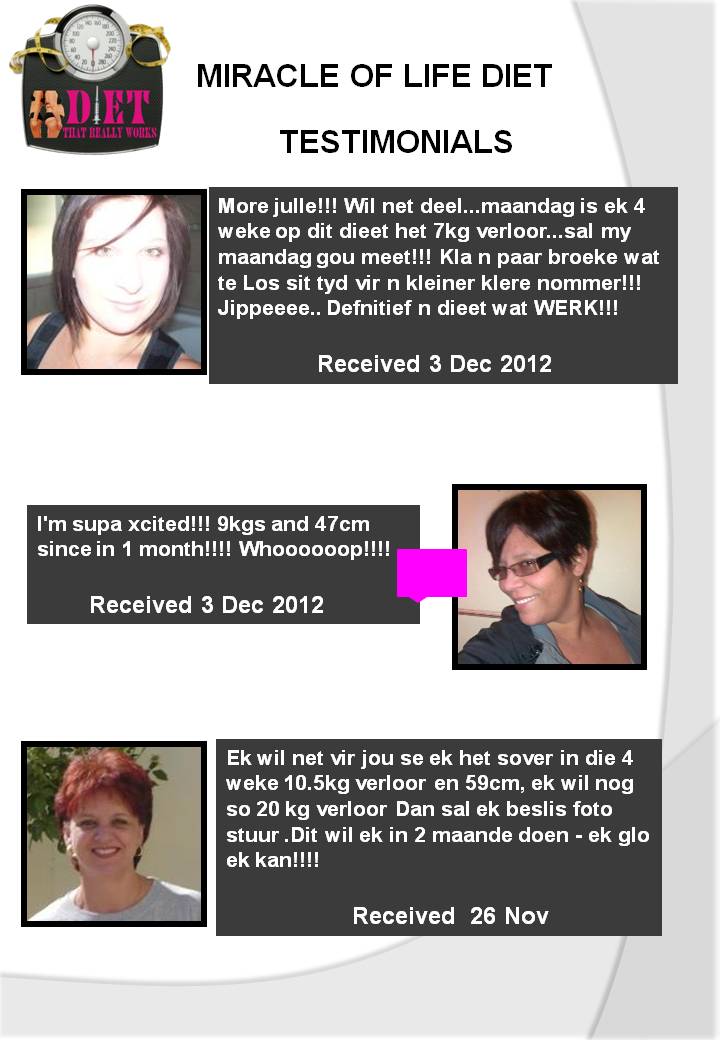 DIET
THAT REALLY WORKS

MIRACLE OF LIFE DIET

TESTIMONIALS

More julle!!! Wil net deel...maandag is ek 4 weke op dit dieet het 7kg verloor...sal my maandag gou meet!!! Kla n paar broeke wat te Los sit tyd vir n kleiner klere nommer!!! Jippeeee.. Defnitief n dieet wat WERK!!!

Received 3 Dec 2012

I'm supa xcited!!! 9kgs and 47cm since in 1 month!!!! Whoooooop!!!!

Received 3 Dec 2012

Ek wil net vir jou se ek het sover in die 4 weke 10.5kg verloor en 59cm, ek wil nog so 20 kg verloor Dan sal ek beslis foto stuur .Dit wil ek in 2 maande doen - ek glo ek kan!!!!

Received 26 Nov